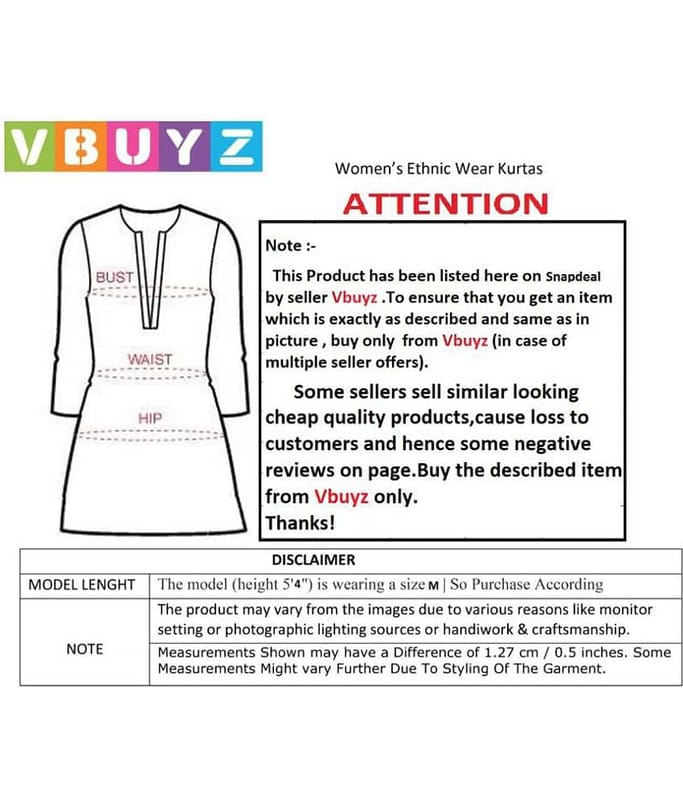 VBUYZ

Women's Ethnic Wear Kurtas

ATTENTION

BUST

WAIST

HIP

Note :-

This Product has been listed here on Snapdeal by seller Vbuyz .To ensure that you get an item which is exactly as described and same as in picture , buy only from Vbuyz (in case of multiple seller offers).

Some sellers sell similar looking cheap quality products,cause loss to customers and hence some negative reviews on page.Buy the described item from Vbuyz only.
Thanks!

| DISCLAIMER | |
|---|---|
| MODEL LENGHT | The model (height 5'4") is wearing a size M \| So Purchase According |
| NOTE | The product may vary from the images due to various reasons like monitor setting or photographic lighting sources or handiwork & craftsmanship. |
| | Measurements Shown may have a Difference of 1.27 cm / 0.5 inches. Some Measurements Might vary Further Due To Styling Of The Garment. |